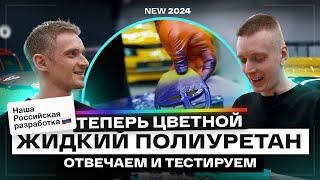 NEW 2024

Наша Российская разработка

ТЕПЕРЬ ЦВЕТНОЙ
ЖИДКИЙ ПОЛИУРЕТАН
ОТВЕЧАЕМ И ТЕСТИРУЕМ